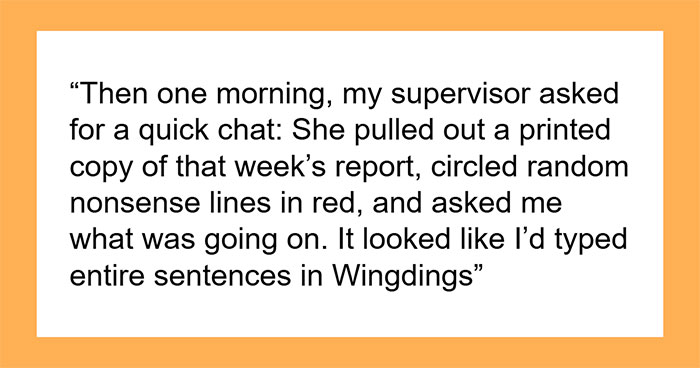 “Then one morning, my supervisor asked for a quick chat: She pulled out a printed copy of that week’s report, circled random nonsense lines in red, and asked me what was going on. It looked like I’d typed entire sentences in Wingdings”